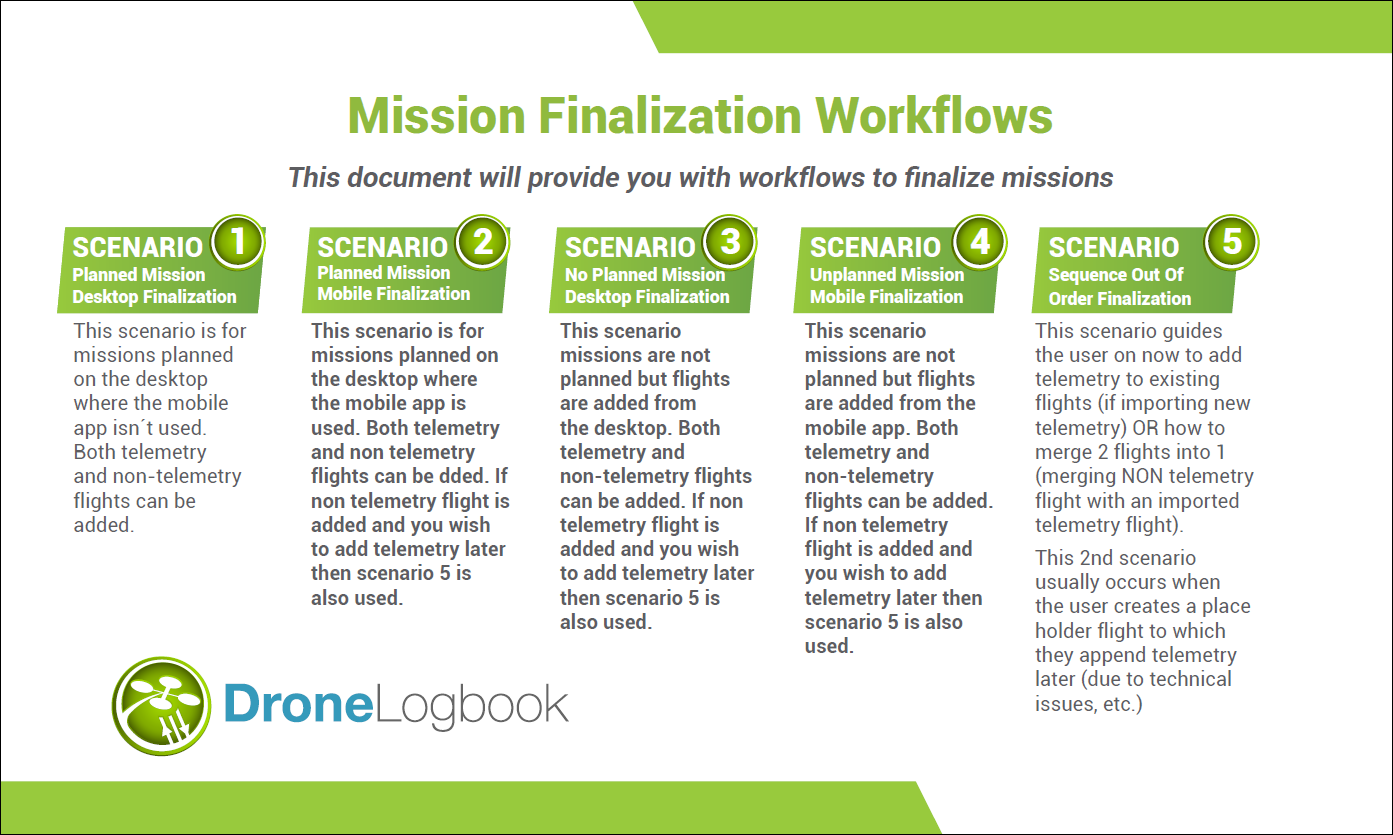 Mission Finalization Workflows

This document will provide you with workflows to finalize missions

SCENARIO 1
Planned Mission
Desktop Finalization

This scenario is for missions planned on the desktop where the mobile app isn´t used. Both telemetry and non-telemetry flights can be added.

SCENARIO 2
Planned Mission
Mobile Finalization

This scenario is for missions planned on the desktop where the mobile app is used. Both telemetry and non telemetry flights can be dded. If non telemetry flight is added and you wish to add telemetry later then scenario 5 is also used.

SCENARIO 3
No Planned Mission
Desktop Finalization

This scenario missions are not planned but flights are added from the desktop. Both telemetry and non-telemetry flights can be added. If non telemetry flight is added and you wish to add telemetry later then scenario 5 is also used.

SCENARIO 4
Unplanned Mission
Mobile Finalization

This scenario missions are not planned but flights are added from the mobile app. Both telemetry and non-telemetry flights can be added. If non telemetry flight is added and you wish to add telemetry later then scenario 5 is also used.

SCENARIO 5
Sequence Out Of
Order Finalization

This scenario guides the user on now to add telemetry to existing flights (if importing new telemetry) OR how to merge 2 flights into 1 (merging NON telemetry flight with an imported telemetry flight).

This 2nd scenario usually occurs when the user creates a place holder flight to which they append telemetry later (due to technical issues, etc.)

DroneLogbook